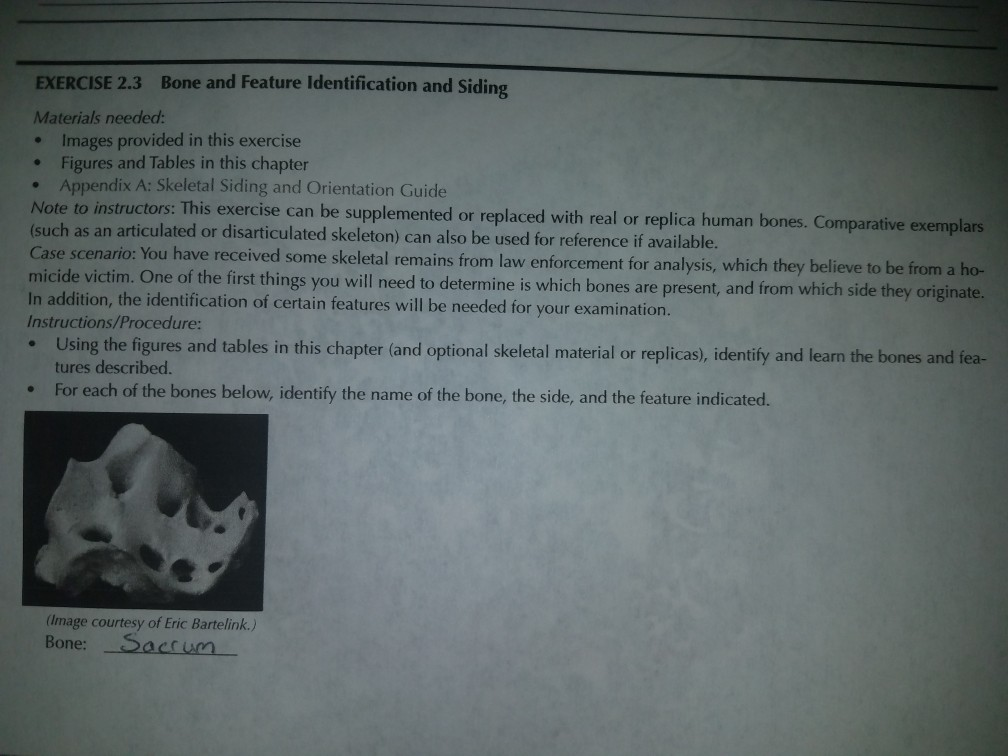 EXERCISE 2.3 Bone and Feature Identification and Siding

Materials needed:
• Images provided in this exercise
• Figures and Tables in this chapter
• Appendix A: Skeletal Siding and Orientation Guide

Note to instructors: This exercise can be supplemented or replaced with real or replica human bones. Comparative exemplars (such as an articulated or disarticulated skeleton) can also be used for reference if available.

Case scenario: You have received some skeletal remains from law enforcement for analysis, which they believe to be from a homicide victim. One of the first things you will need to determine is which bones are present, and from which side they originate. In addition, the identification of certain features will be needed for your examination.

Instructions/Procedure:
• Using the figures and tables in this chapter (and optional skeletal material or replicas), identify and learn the bones and features described.
• For each of the bones below, identify the name of the bone, the side, and the feature indicated.

(Image courtesy of Eric Bartelink.)
Bone: Sacrum